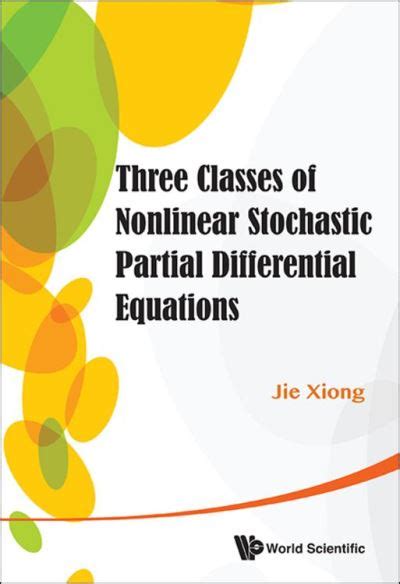 Three Classes of Nonlinear Stochastic Partial Differential Equations

Jie Xiong

World Scientific